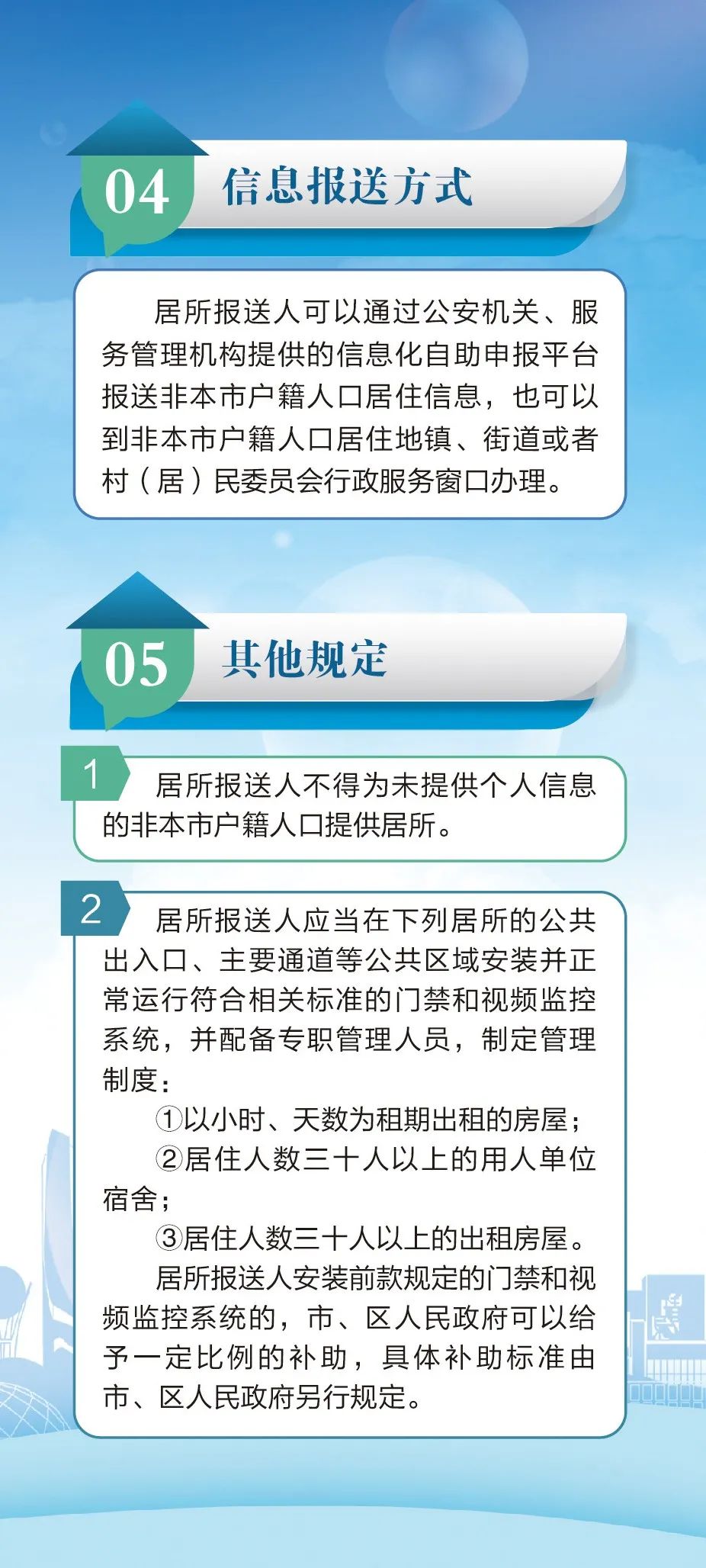 04 信息报送方式

居所报送人可以通过公安机关、服务管理机构提供的信息化自助申报平台报送非本市户籍人口居住信息，也可以到非本市户籍人口居住地镇、街道或者村（居）民委员会行政服务窗口办理。

05 其他规定

1 居所报送人不得为未提供个人信息的非本市户籍人口提供居所。

2 居所报送人应当在下列居所的公共出入口、主要通道等公共区域安装并正常运行符合相关标准的门禁和视频监控系统，并配备专职管理人员，制定管理制度：

①以小时、天数为租期出租的房屋；

②居住人数三十人以上的用人单位宿舍；

③居住人数三十人以上的出租房屋。

居所报送人安装前款规定的门禁和视频监控系统的，市、区人民政府可以给予一定比例的补助，具体补助标准由市、区人民政府另行规定。